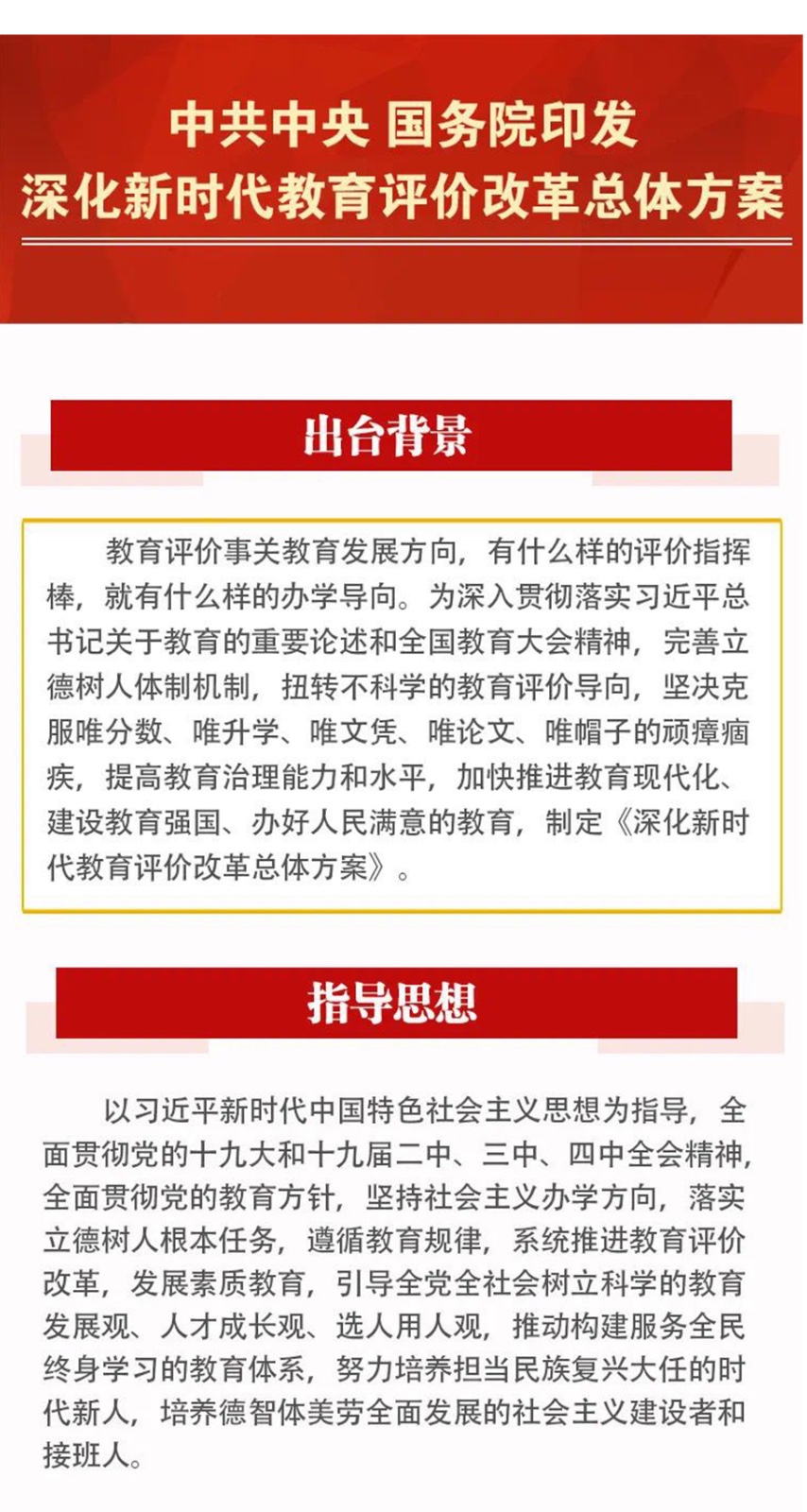 中共中央 国务院印发
深化新时代教育评价改革总体方案

出台背景

教育评价事关教育发展方向，有什么样的评价指挥棒，就有什么样的办学导向。为深入贯彻落实习近平总书记关于教育的重要论述和全国教育大会精神，完善立德树人体制机制，扭转不科学的教育评价导向，坚决克服唯分数、唯升学、唯文凭、唯论文、唯帽子的顽瘴痼疾，提高教育治理能力和水平，加快推进教育现代化、建设教育强国、办好人民满意的教育，制定《深化新时代教育评价改革总体方案》。

指导思想

以习近平新时代中国特色社会主义思想为指导，全面贯彻党的十九大和十九届二中、三中、四中全会精神，全面贯彻党的教育方针，坚持社会主义办学方向，落实立德树人根本任务，遵循教育规律，系统推进教育评价改革，发展素质教育，引导全党全社会树立科学的教育发展观、人才成长观、选人用人观，推动构建服务全民终身学习的教育体系，努力培养担当民族复兴大任的时代新人，培养德智体美劳全面发展的社会主义建设者和接班人。